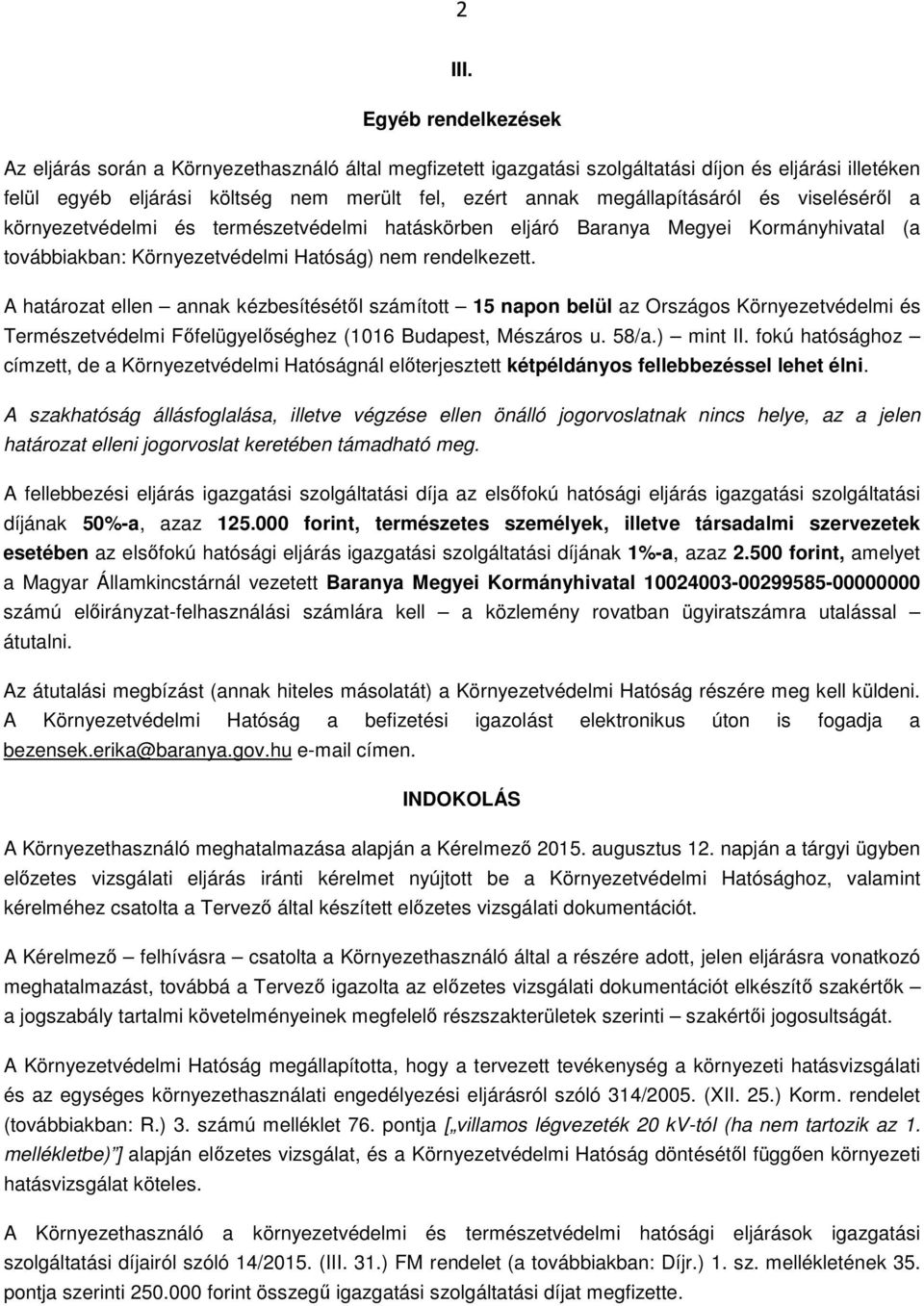 2

III.

Egyéb rendelkezések

Az eljárás során a Környezethasználó által megfizetett igazgatási szolgáltatási díjon és eljárási illetéken felül egyéb eljárási költség nem merült fel, ezért annak megállapításáról és viseléséről a környezetvédelmi és természetvédelmi hatáskörben eljáró Baranya Megyei Kormányhivatal (a továbbiakban: Környezetvédelmi Hatóság) nem rendelkezett.

A határozat ellen – annak kézbesítésétől számított – 15 napon belül az Országos Környezetvédelmi és Természetvédelmi Főfelügyelőséghez (1016 Budapest, Mészáros u. 58/a.) – mint II. fokú hatósághoz – címzett, de a Környezetvédelmi Hatóságnál előterjesztett kétpéldányos fellebbezéssel lehet élni.

A szakhatóság állásfoglalása, illetve végzése ellen önálló jogorvoslatnak nincs helye, az a jelen határozat elleni jogorvoslat keretében támadható meg.

A fellebbezési eljárás igazgatási szolgáltatási díja az elsőfokú hatósági eljárás igazgatási szolgáltatási díjának 50%-a, azaz 125.000 forint, természetes személyek, illetve társadalmi szervezetek esetében az elsőfokú hatósági eljárás igazgatási szolgáltatási díjának 1%-a, azaz 2.500 forint, amelyet a Magyar Államkincstárnál vezetett Baranya Megyei Kormányhivatal 10024003-00299585-00000000 számú előirányzat-felhasználási számlára kell – a közlemény rovatban ügyiratszámra utalással – átutalni.

Az átutalási megbízást (annak hiteles másolatát) a Környezetvédelmi Hatóság részére meg kell küldeni. A Környezetvédelmi Hatóság a befizetési igazolást elektronikus úton is fogadja a bezensek.erika@baranya.gov.hu e-mail címen.

INDOKOLÁS

A Környezethasználó meghatalmazása alapján a Kérelmező 2015. augusztus 12. napján a tárgyi ügyben előzetes vizsgálati eljárás iránti kérelmet nyújtott be a Környezetvédelmi Hatósághoz, valamint kérelméhez csatolta a Tervező által készített előzetes vizsgálati dokumentációt.

A Kérelmező – felhívásra – csatolta a Környezethasználó által a részére adott, jelen eljárásra vonatkozó meghatalmazást, továbbá a Tervező igazolta az előzetes vizsgálati dokumentációt elkészítő szakértők – a jogszabály tartalmi követelményeinek megfelelő részszakterületek szerinti – szakértői jogosultságát.

A Környezetvédelmi Hatóság megállapította, hogy a tervezett tevékenység a környezeti hatásvizsgálati és az egységes környezethasználati engedélyezési eljárásról szóló 314/2005. (XII. 25.) Korm. rendelet (továbbiakban: R.) 3. számú melléklet 76. pontja [„villamos légvezeték 20 kV-tól (ha nem tartozik az 1. mellékletbe)”] alapján előzetes vizsgálat, és a Környezetvédelmi Hatóság döntésétől függően környezeti hatásvizsgálat köteles.

A Környezethasználó a környezetvédelmi és természetvédelmi hatósági eljárások igazgatási szolgáltatási díjairól szóló 14/2015. (III. 31.) FM rendelet (a továbbiakban: Díjr.) 1. sz. mellékletének 35. pontja szerinti 250.000 forint összegű igazgatási szolgáltatási díjat megfizette.